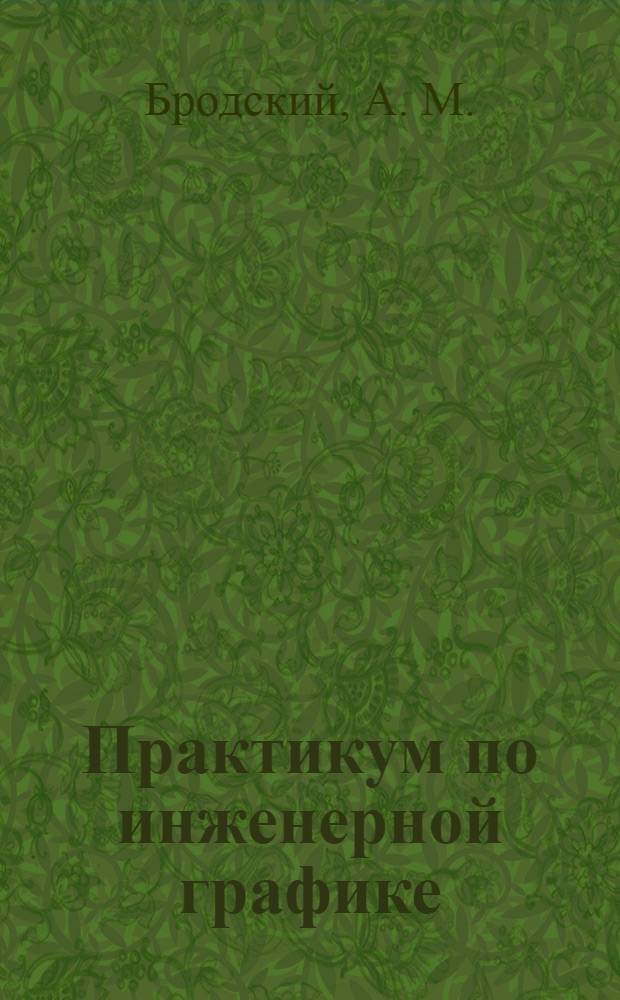 Бродский, А. М.

Практикум по инженерной графике